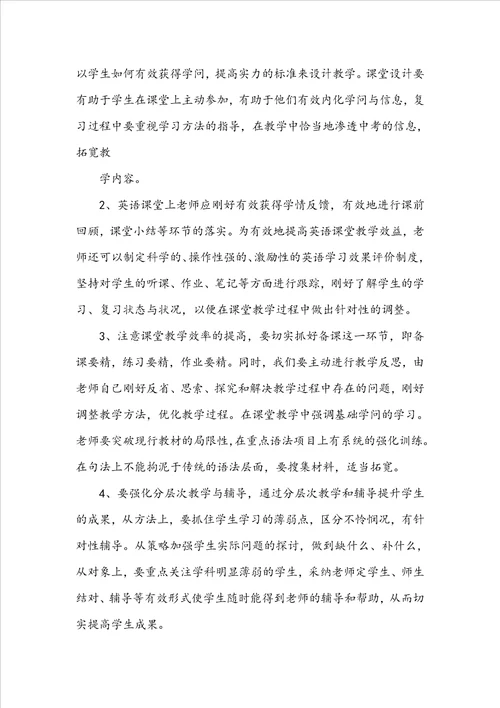 以学生如何有效获得学问，提高实力的标准来设计教学。课堂设计要有助于学生在课堂上主动参加，有助于他们有效内化学问与信息，复习过程中要重视学习方法的指导，在教学中恰当地渗透中考的信息，拓宽教

学内容。

2、英语课堂上老师应刚好有效获得学情反馈，有效地进行课前回顾，课堂小结等环节的落实。为有效地提高英语课堂教学效益，老师还可以制定科学的、操作性强的、激励性的英语学习效果评价制度，坚持对学生的听课、作业、笔记等方面进行跟踪，刚好了解学生的学习、复习状态与状况，以便在课堂教学过程中做出针对性的调整。

3、注意课堂教学效率的提高，要切实抓好备课这一环节，即备课要精，练习要精，作业要精。同时，我们要主动进行教学反思，由老师自己刚好反省、思索、探究和解决教学过程中存在的问题，刚好调整教学方法，优化教学过程。在课堂教学中强调基础学问的学习。老师要突破现行教材的局限性，在重点语法项目上有系统的强化训练。在句法上不能拘泥于传统的语法层面，要搜集材料，适当拓宽。

4、要强化分层次教学与辅导，通过分层次教学和辅导提升学生的成果，从方法上，要抓住学生学习的薄弱点，区分不怜悯况，有针对性辅导。从策略加强学生实际问题的探讨，做到缺什么、补什么，从对象上，要重点关注学科明显薄弱的学生，采纳老师定学生、师生结对、辅导等有效形式使学生随时能得到老师的辅导和帮助，从而切实提高学生成果。